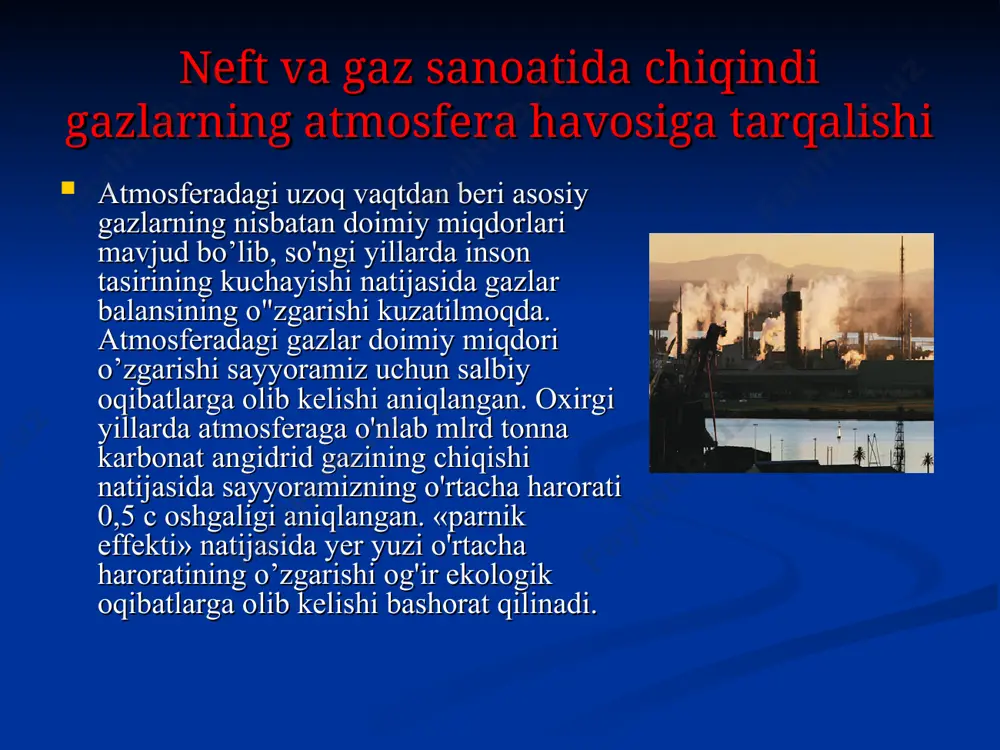 Neft va gaz sanoatida chiqindi gazlarning atmosfera havosiga tarqalishi

Atmosferadagi uzoq vaqtdan beri asosiy gazlarning nisbatan doimiy miqdorlari mavjud bo’lib, so'ngi yillarda inson tasirining kuchayishi natijasida gazlar balansining o"zgarishi kuzatilmoqda. Atmosferadagi gazlar doimiy miqdori o’zgarishi sayyoramiz uchun salbiy oqibatlarga olib kelishi aniqlangan. Oxirgi yillarda atmosferaga o'nlab mlrd tonna karbonat angidrid gazining chiqishi natijasida sayyoramizning o'rtacha harorati 0,5 c oshgaligi aniqlangan. «parnik effekti» natijasida yer yuzi o'rtacha haroratining o’zgarishi og'ir ekologik oqibatlarga olib kelishi bashorat qilinadi.